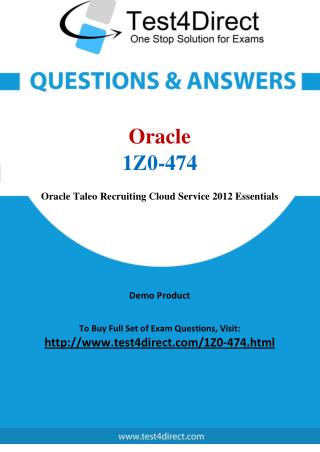 Test4Direct
One Stop Solution for Exams

QUESTIONS & ANSWERS

Oracle
1Z0-474

Oracle Taleo Recruiting Cloud Service 2012 Essentials

Demo Product

To Buy Full Set of Exam Questions, Visit:
http://www.test4direct.com/1Z0-474.html

www.test4direct.com